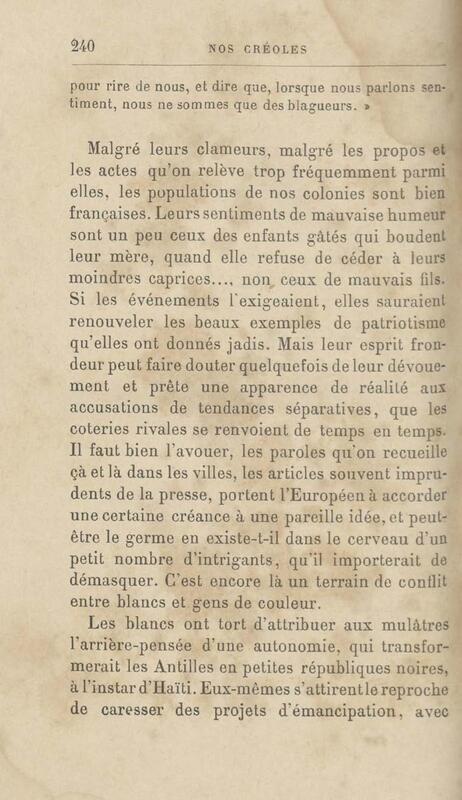 240 NOS CRÉOLES

pour rire de nous, et dire que, lorsque nous parlons sentiment, nous ne sommes que des blagueurs. »

Malgré leurs clameurs, malgré les propos et les actes qu'on relève trop fréquemment parmi elles, les populations de nos colonies sont bien françaises. Leurs sentiments de mauvaise humeur sont un peu ceux des enfants gâtés qui boudent leur mère, quand elle refuse de céder à leurs moindres caprices..., non ceux de mauvais fils. Si les événements l'exigeaient, elles sauraient renouveler les beaux exemples de patriotisme qu'elles ont donnés jadis. Mais leur esprit frondeur peut faire douter quelquefois de leur dévouement et prête une apparence de réalité aux accusations de tendances séparatives, que les coteries rivales se renvoient de temps en temps. Il faut bien l'avouer, les paroles qu'on recueille çà et là dans les villes, les articles souvent imprudents de la presse, portent l'Européen à accorder une certaine créance à une pareille idée, et peut-être le germe en existe-t-il dans le cerveau d'un petit nombre d'intrigants, qu'il importerait de démasquer. C'est encore là un terrain de conflit entre blancs et gens de couleur.

Les blancs ont tort d'attribuer aux mulâtres l'arrière-pensée d'une autonomie, qui transformerait les Antilles en petites républiques noires, à l'instar d'Haïti. Eux-mêmes s'attirent le reproche de caresser des projets d'émancipation, avec